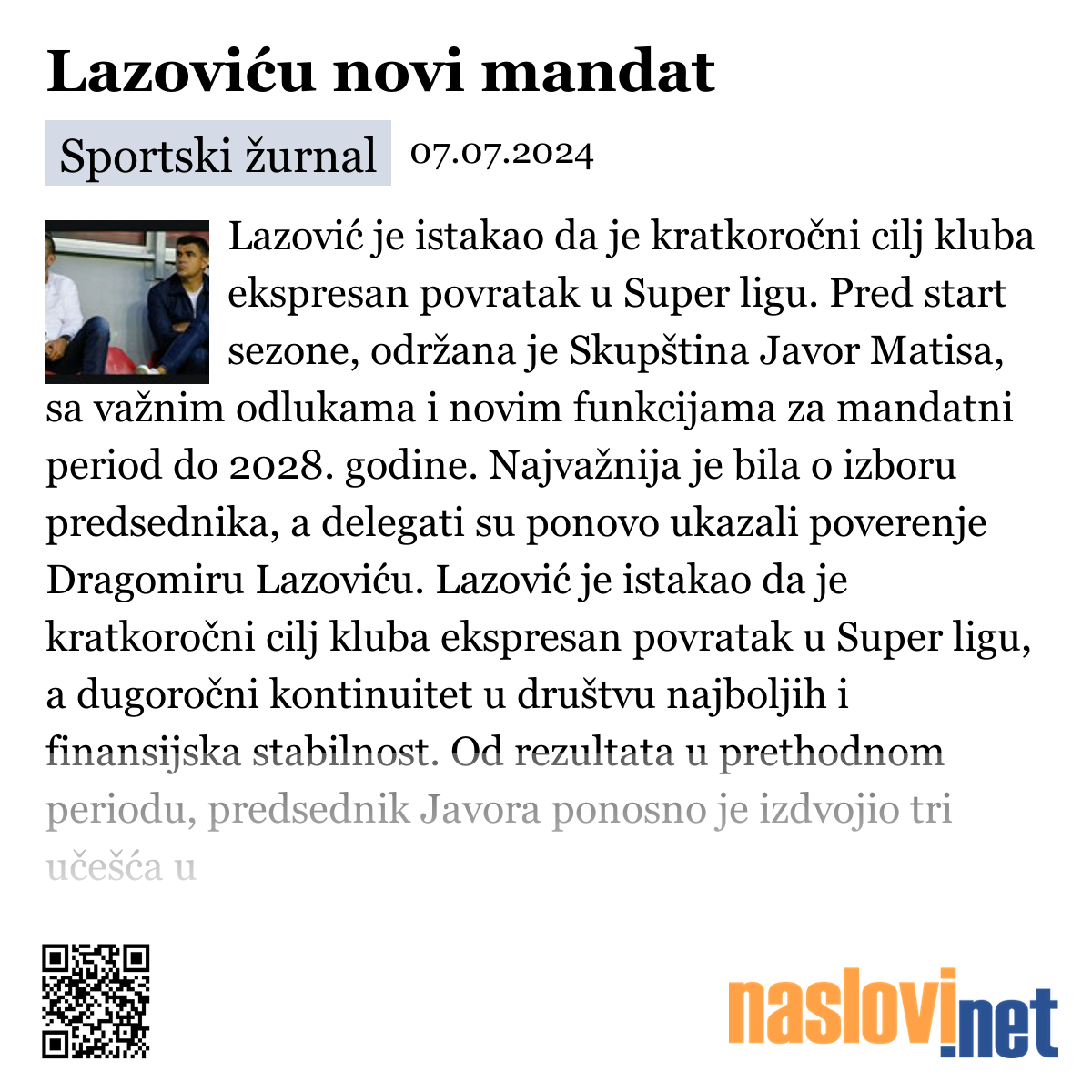 Lazoviću novi mandat

Sportski žurnal 07.07.2024

Lazović je istakao da je kratkoročni cilj kluba ekspresan povratak u Super ligu. Pred start sezone, održana je Skupština Javor Matisa, sa važnim odlukama i novim funkcijama za mandatni period do 2028. godine. Najvažnija je bila o izboru predsednika, a delegati su ponovo ukazali poverenje Dragomiru Lazoviću. Lazović je istakao da je kratkoročni cilj kluba ekspresan povratak u Super ligu, a dugoročni kontinuitet u društvu najboljih i finansijska stabilnost. Od rezultata u prethodnom periodu, predsednik Javora ponosno je izdvojio tri učešća u

naslovi.net